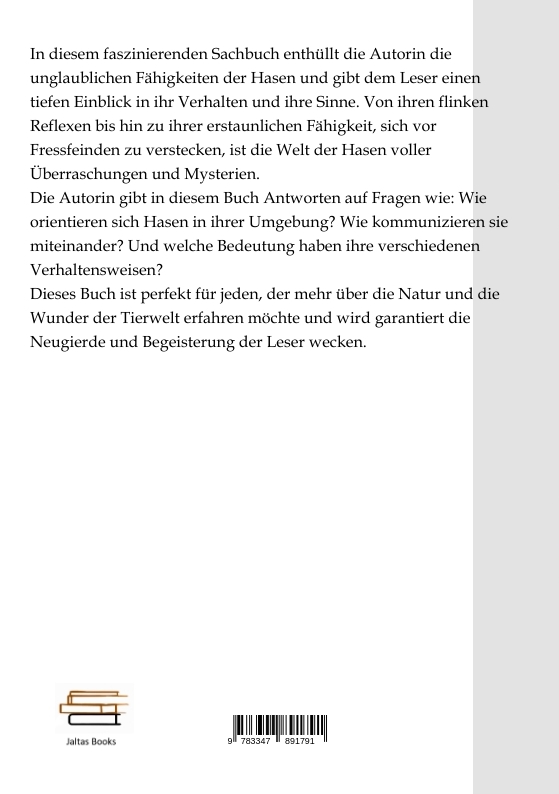 In diesem faszinierenden Sachbuch enthüllt die Autorin die unglaublichen Fähigkeiten der Hasen und gibt dem Leser einen tiefen Einblick in ihr Verhalten und ihre Sinne. Von ihren flinken Reflexen bis hin zu ihrer erstaunlichen Fähigkeit, sich vor Fressfeinden zu verstecken, ist die Welt der Hasen voller Überraschungen und Mysterien.
Die Autorin gibt in diesem Buch Antworten auf Fragen wie: Wie orientieren sich Hasen in ihrer Umgebung? Wie kommunizieren sie miteinander? Und welche Bedeutung haben ihre verschiedenen Verhaltensweisen?
Dieses Buch ist perfekt für jeden, der mehr über die Natur und die Wunder der Tierwelt erfahren möchte und wird garantiert die Neugierde und Begeisterung der Leser wecken.

Jaltas Books

9 783347 891791